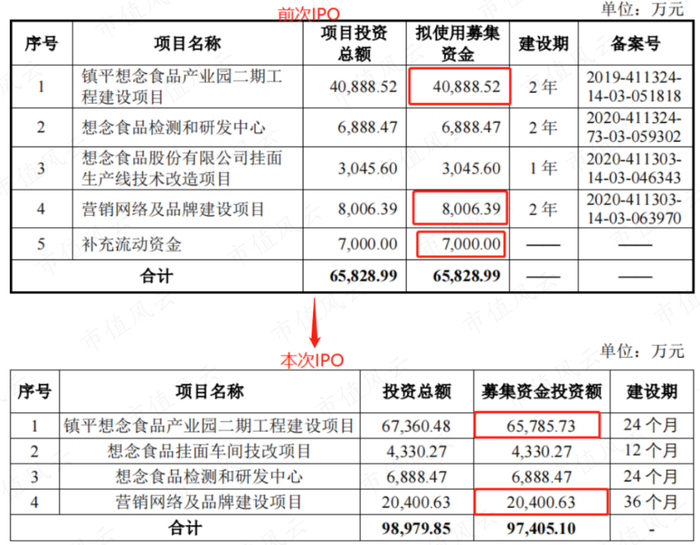 前次IPO

单位：万元

| 序号 | 项目名称 | 项目投资总额 | 拟使用募集资金 | 建设期 | 备案号 |
|---|---|---|---|---|---|
| 1 | 镇平想念食品产业园二期工程建设项目 | 40,888.52 | 40,888.52 | 2年 | 2019-411324-14-03-051818 |
| 2 | 想念食品检测和研发中心 | 6,888.47 | 6,888.47 | 2年 | 2020-411324-73-03-059302 |
| 3 | 想念食品股份有限公司挂面生产线技术改造项目 | 3,045.60 | 3,045.60 | 1年 | 2020-411303-14-03-046343 |
| 4 | 营销网络及品牌建设项目 | 8,006.39 | 8,006.39 | 2年 | 2020-411303-14-03-063970 |
| 5 | 补充流动资金 | 7,000.00 | 7,000.00 | —— | —— |
| 合计 | | 65,828.99 | 65,828.99 | —— | —— |

本次IPO

单位：万元

| 序号 | 项目名称 | 投资总额 | 募集资金投资额 | 建设期 |
|---|---|---|---|---|
| 1 | 镇平想念食品产业园二期工程建设项目 | 67,360.48 | 65,785.73 | 24个月 |
| 2 | 想念食品挂面车间技改项目 | 4,330.27 | 4,330.27 | 12个月 |
| 3 | 想念食品检测和研发中心 | 6,888.47 | 6,888.47 | 24个月 |
| 4 | 营销网络及品牌建设项目 | 20,400.63 | 20,400.63 | 36个月 |
| 合计 | | 98,979.85 | 97,405.10 | - |

市值风云